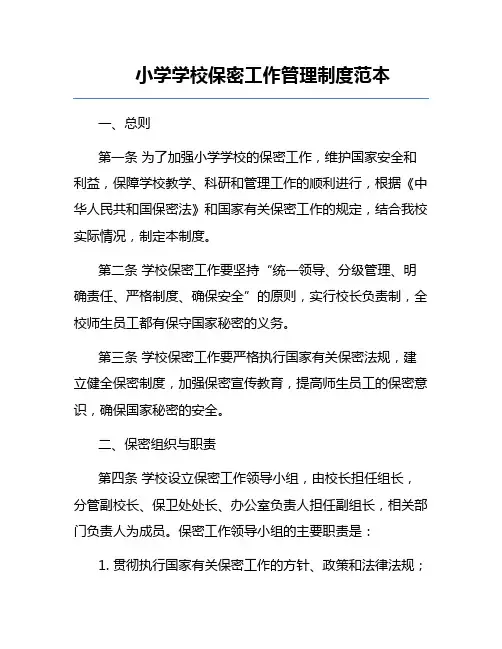 小学学校保密工作管理制度范本

一、总则

第一条 为了加强小学学校的保密工作，维护国家安全和利益，保障学校教学、科研和管理工作的顺利进行，根据《中华人民共和国保密法》和国家有关保密工作的规定，结合我校实际情况，制定本制度。

第二条 学校保密工作要坚持“统一领导、分级管理、明确责任、严格制度、确保安全”的原则，实行校长负责制，全校师生员工都有保守国家秘密的义务。

第三条 学校保密工作要严格执行国家有关保密法规，建立健全保密制度，加强保密宣传教育，提高师生员工的保密意识，确保国家秘密的安全。

二、保密组织与职责

第四条 学校设立保密工作领导小组，由校长担任组长，分管副校长、保卫处处长、办公室负责人担任副组长，相关部门负责人为成员。保密工作领导小组的主要职责是：

1. 贯彻执行国家有关保密工作的方针、政策和法律法规；